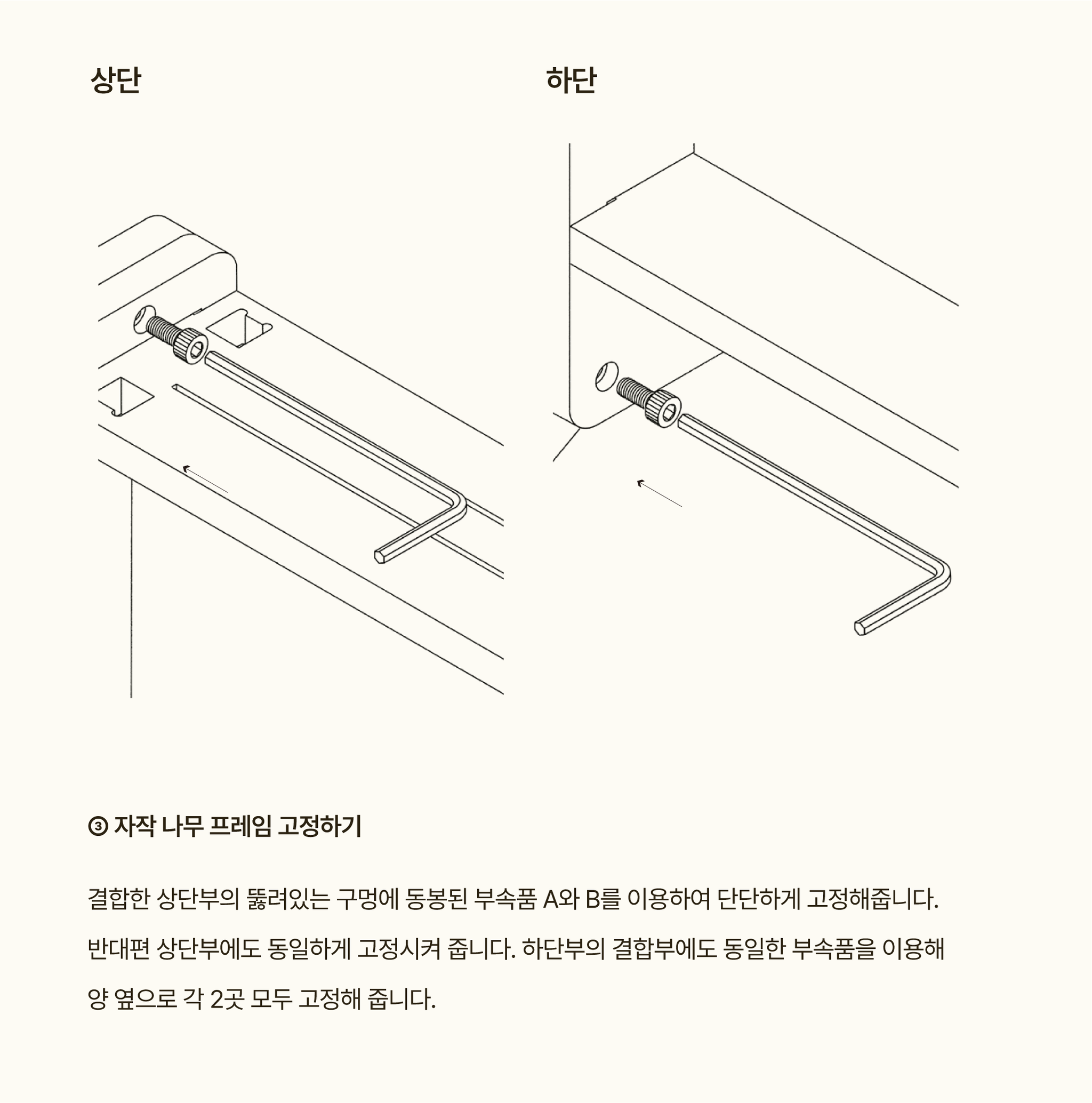 상단

하단

③ 자작 나무 프레임 고정하기

결합한 상단부의 뚫려있는 구멍에 동봉된 부속품 A와 B를 이용하여 단단하게 고정해줍니다. 반대편 상단부에도 동일하게 고정시켜 줍니다. 하단부의 결합부에도 동일한 부속품을 이용해 양 옆으로 각 2곳 모두 고정해 줍니다.